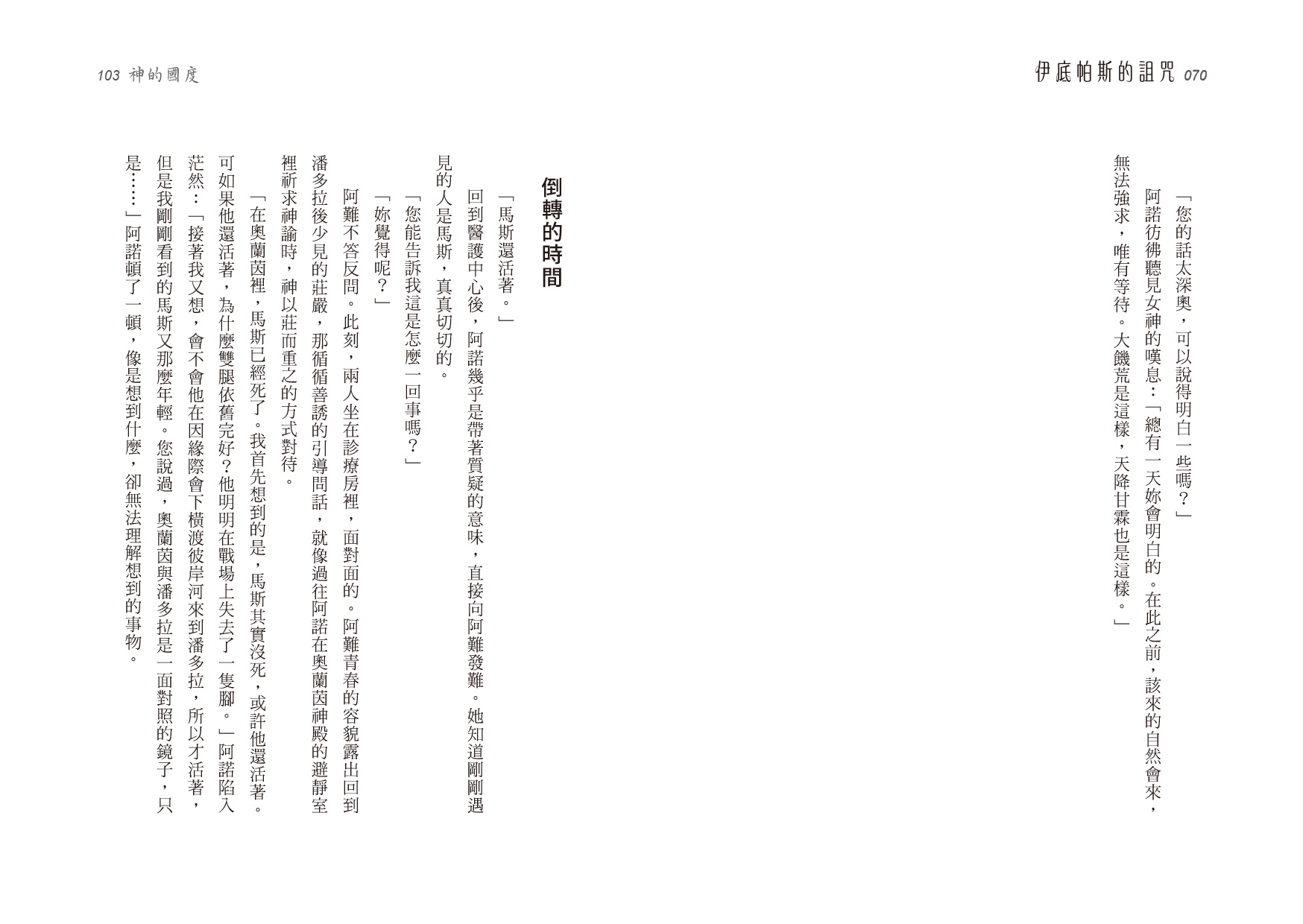 伊底帕斯的詛咒 070

「您的話太深奧，可以說得明白一些嗎？」

阿諾彷彿聽見女神的嘆息：「總有一天妳會明白的。在此之前，該來的自然會來，無法強求，唯有等待。大饑荒是這樣，天降甘霖也是這樣。」

103 神的國度

倒轉的時間

「馬斯還活著。」

回到醫護中心後，阿諾幾乎是帶著質疑的意味，直接向阿難發難。她知道剛剛遇見的人是馬斯，真真切切的。

「您能告訴我這是怎麼一回事嗎？」

「妳覺得呢？」

阿難不答反問。此刻，兩人坐在診療房裡，面對面的。阿難青春的容貌露出回到潘多拉後少見的莊嚴，那循循善誘的引導問話，就像過往阿諾在奧蘭茵神殿的避靜室裡祈求神諭時，神以莊而重之的方式對待。

「在奧蘭茵裡，馬斯已經死了。我首先想到的是，馬斯其實沒死，或許他還活著。可如果他還活著，為什麼雙腿依舊完好？他明明在戰場上失去了一隻腳。」阿諾陷入茫然：「接著我又想，會不會他在因緣際會下橫渡彼岸河來到潘多拉，所以才活著，但是我剛剛看到的馬斯又那麼年輕。您說過，奧蘭茵與潘多拉是一面對照的鏡子，只是……」阿諾頓了一頓，像是想到什麼，卻無法理解想到的事物。